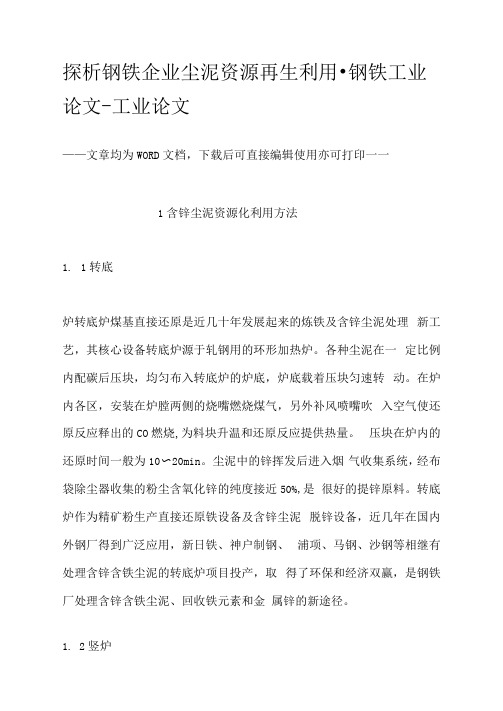 探析钢铁企业尘泥资源再生利用•钢铁工业论文-工业论文

——文章均为WORD文档，下载后可直接编辑使用亦可打印——

1含锌尘泥资源化利用方法

1. 1转底

炉转底炉煤基直接还原是近几十年发展起来的炼铁及含锌尘泥处理 新工艺，其核心设备转底炉源于轧钢用的环形加热炉。各种尘泥在一 定比例内配碳后压块，均匀布入转底炉的炉底，炉底载着压块匀速转 动。在炉内各区，安装在炉膛两侧的烧嘴燃烧煤气，另外补风喷嘴吹 入空气使还原反应释出的CO燃烧，为料块升温和还原反应提供热量。 压块在炉内的还原时间一般为10〜20min。尘泥中的锌挥发后进入烟 气收集系统，经布袋除尘器收集的粉尘含氧化锌的纯度接近50%，是 很好的提锌原料。转底炉作为精矿粉生产直接还原铁设备及含锌尘泥 脱锌设备，近几年在国内外钢厂得到广泛应用，新日铁、神户制钢、 浦项、马钢、沙钢等相继有处理含锌含铁尘泥的转底炉项目投产，取 得了环保和经济双赢，是钢铁厂处理含锌含铁尘泥、回收铁元素和金 属锌的新途径。

1. 2竖炉